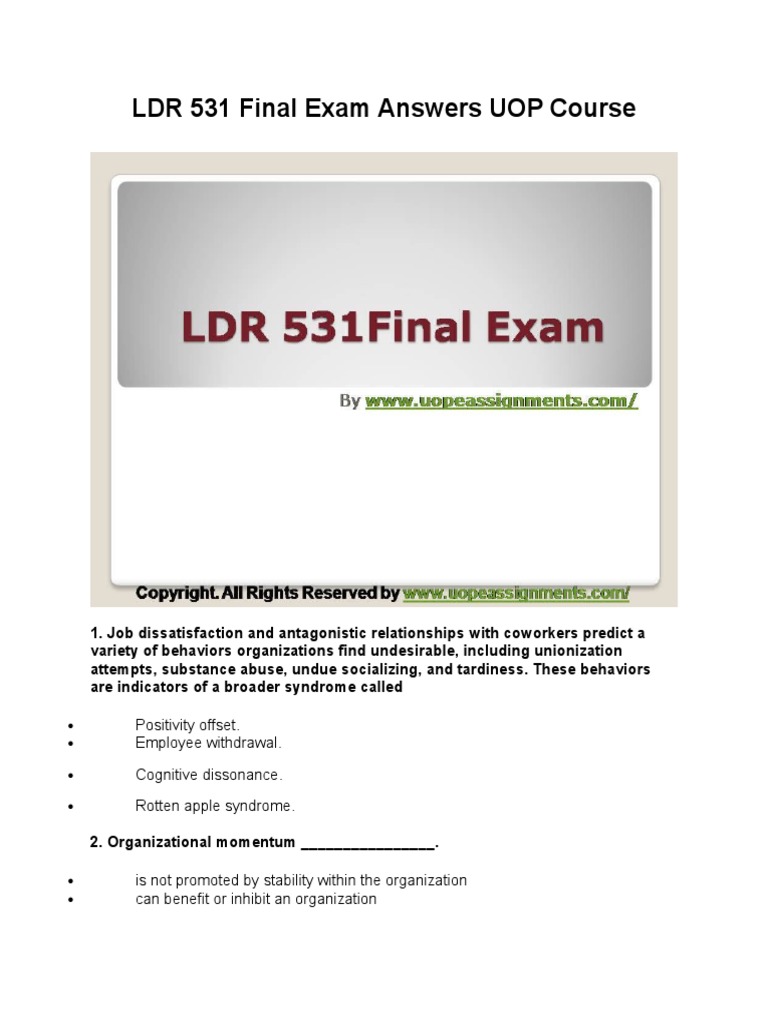 LDR 531 Final Exam Answers UOP Course

LDR 531Final Exam

By www.uopeassignments.com/

Copyright. All Rights Reserved by www.uopeassignments.com/

1. Job dissatisfaction and antagonistic relationships with coworkers predict a variety of behaviors organizations find undesirable, including unionization attempts, substance abuse, undue socializing, and tardiness. These behaviors are indicators of a broader syndrome called

• Positivity offset.
• Employee withdrawal.
• Cognitive dissonance.
• Rotten apple syndrome.

2. Organizational momentum ____.

• is not promoted by stability within the organization
• can benefit or inhibit an organization